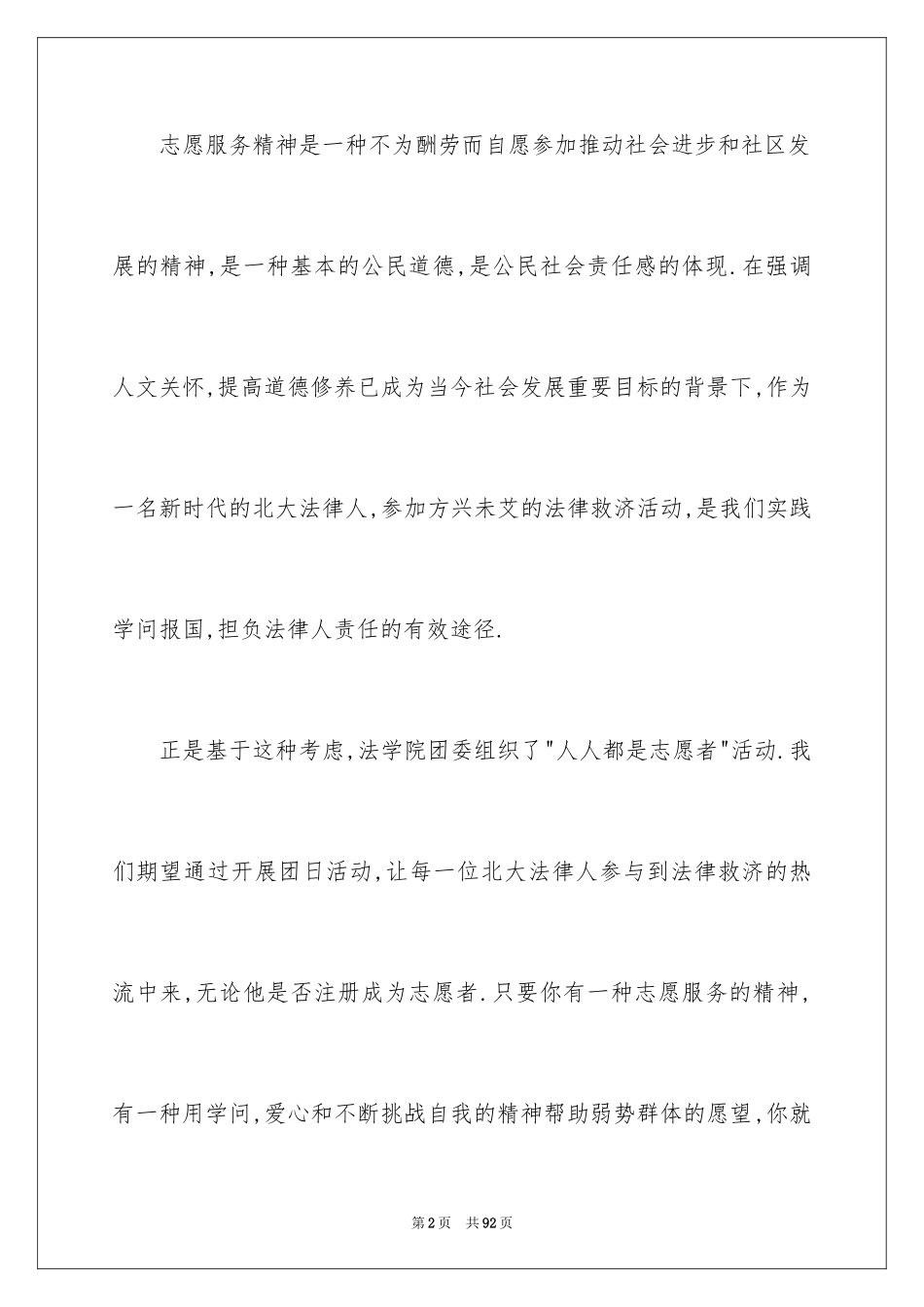 志愿服务精神是一种不为酬劳而自愿参加推动社会进步和社区发展的精神,是一种基本的公民道德,是公民社会责任感的体现.在强调人文关怀,提高道德修养已成为当今社会发展重要目标的背景下,作为一名新时代的北大法律人,参加方兴未艾的法律救济活动,是我们实践学问报国,担负法律人责任的有效途径.

正是基于这种考虑,法学院团委组织了"人人都是志愿者"活动.我们期望通过开展团日活动,让每一位北大法律人参与到法律救济的热流中来,无论他是否注册成为志愿者.只要你有一种志愿服务的精神,有一种用学问,爱心和不断挑战自我的精神帮助弱势群体的愿望,你就

第2页 共92页